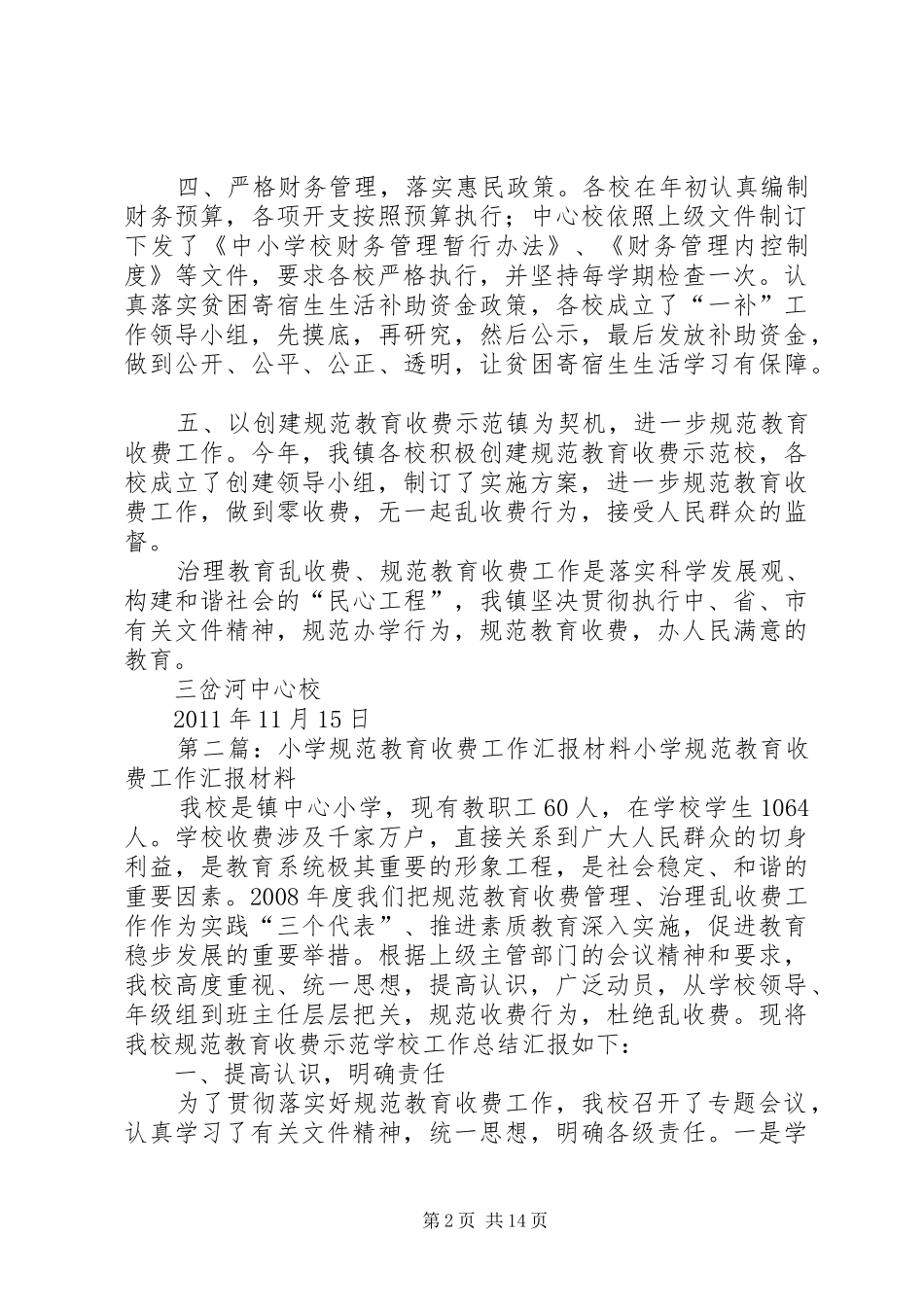 四、严格财务管理，落实惠民政策。各校在年初认真编制财务预算，各项开支按照预算执行；中心校依照上级文件制订下发了《中小学校财务管理暂行办法》、《财务管理内控制度》等文件，要求各校严格执行，并坚持每学期检查一次。认真落实贫困寄宿生生活补助资金政策，各校成立了“一补”工作领导小组，先摸底，再研究，然后公示，最后发放补助资金，做到公开、公平、公正、透明，让贫困寄宿生生活学习有保障。

五、以创建规范教育收费示范镇为契机，进一步规范教育收费工作。今年，我镇各校积极创建规范教育收费示范校，各校成立了创建领导小组，制订了实施方案，进一步规范教育收费工作，做到零收费，无一起乱收费行为，接受人民群众的监督。

治理教育乱收费、规范教育收费工作是落实科学发展观、构建和谐社会的“民心工程”，我镇坚决贯彻执行中、省、市有关文件精神，规范办学行为，规范教育收费，办人民满意的教育。

三岔河中心校

2011 年 11 月 15 日

第二篇：小学规范教育收费工作汇报材料小学规范教育收费工作汇报材料

我校是镇中心小学，现有教职工 60 人，在学校学生 1064 人。学校收费涉及千家万户，直接关系到广大人民群众的切身利益，是教育系统极其重要的形象工程，是社会稳定、和谐的重要因素。2008 年度我们把规范教育收费管理、治理乱收费工作作为实践“三个代表”、推进素质教育深入实施，促进教育稳步发展的重要举措。根据上级主管部门的会议精神和要求，我校高度重视、统一思想，提高认识，广泛动员，从学校领导、年级组到班主任层层把关，规范收费行为，杜绝乱收费。现将我校规范教育收费示范学校工作总结汇报如下：

一、提高认识，明确责任

为了贯彻落实好规范教育收费工作，我校召开了专题会议，认真学习了有关文件精神，统一思想，明确各级责任。一是学

第 2 页 共 14 页